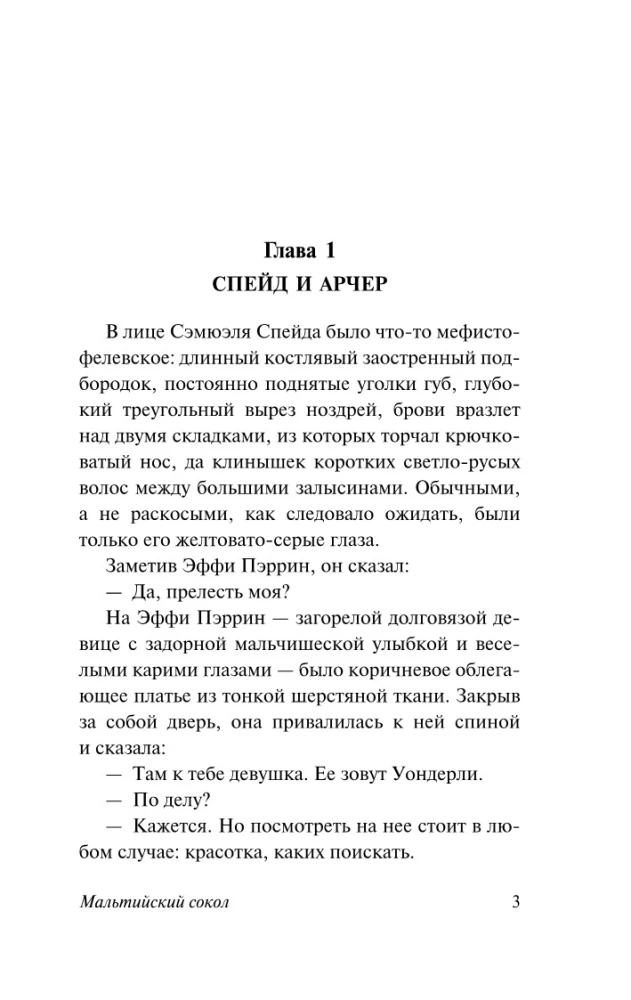 Глава 1
СПЕЙД И АРЧЕР

В лице Сэмюэля Спейда было что-то мефистофелевское: длинный костлявый заостренный подбородок, постоянно поднятые уголки губ, глубокий треугольный вырез ноздрей, брови вразлет над двумя складками, из которых торчал крючковатый нос, да клинышек коротких светло-русых волос между большими залысинами. Обычными, а не раскосыми, как следовало ожидать, были только его желтовато-серые глаза.

Заметив Эффи Пэррин, он сказал:

— Да, прелесть моя?

На Эффи Пэррин — загорелой долговязой девице с задорной мальчишеской улыбкой и веселыми карими глазами — было коричневое облегающее платье из тонкой шерстяной ткани. Закрыв за собой дверь, она привалилась к ней спиной и сказала:

— Там к тебе девушка. Ее зовут Уондерли.

— По делу?

— Кажется. Но посмотреть на нее стоит в любом случае: красотка, каких поискать.

Мальтийский сокол 3